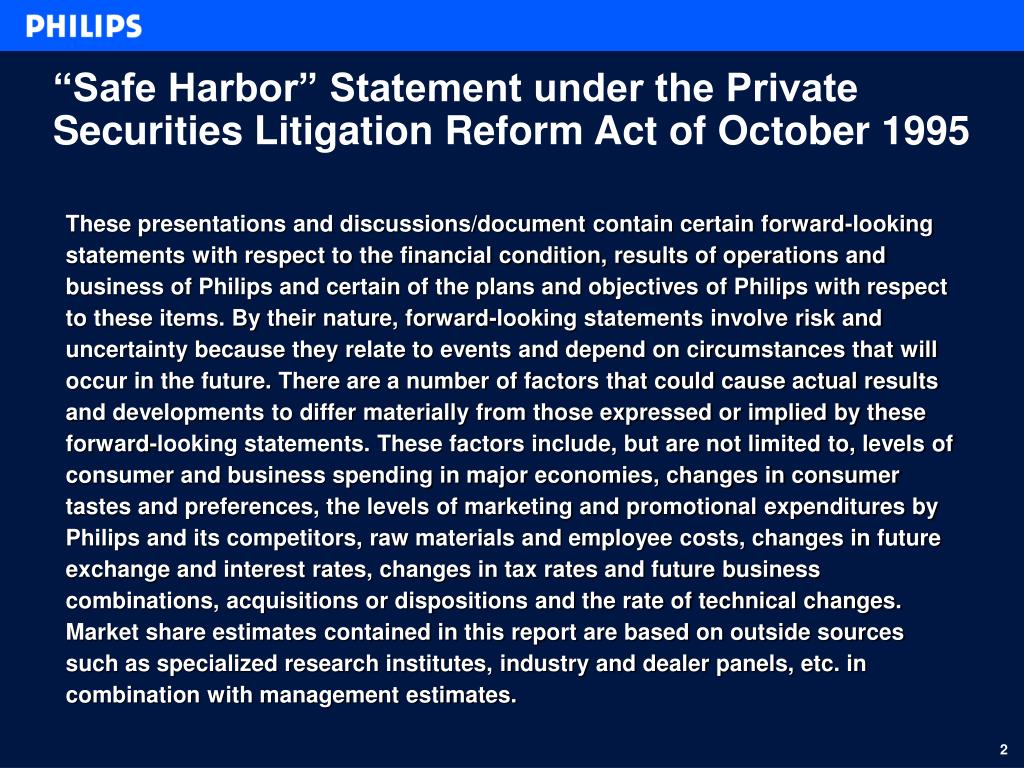 PHILIPS

“Safe Harbor” Statement under the Private Securities Litigation Reform Act of October 1995

These presentations and discussions/document contain certain forward-looking statements with respect to the financial condition, results of operations and business of Philips and certain of the plans and objectives of Philips with respect to these items. By their nature, forward-looking statements involve risk and uncertainty because they relate to events and depend on circumstances that will occur in the future. There are a number of factors that could cause actual results and developments to differ materially from those expressed or implied by these forward-looking statements. These factors include, but are not limited to, levels of consumer and business spending in major economies, changes in consumer tastes and preferences, the levels of marketing and promotional expenditures by Philips and its competitors, raw materials and employee costs, changes in future exchange and interest rates, changes in tax rates and future business combinations, acquisitions or dispositions and the rate of technical changes. Market share estimates contained in this report are based on outside sources such as specialized research institutes, industry and dealer panels, etc. in combination with management estimates.

2